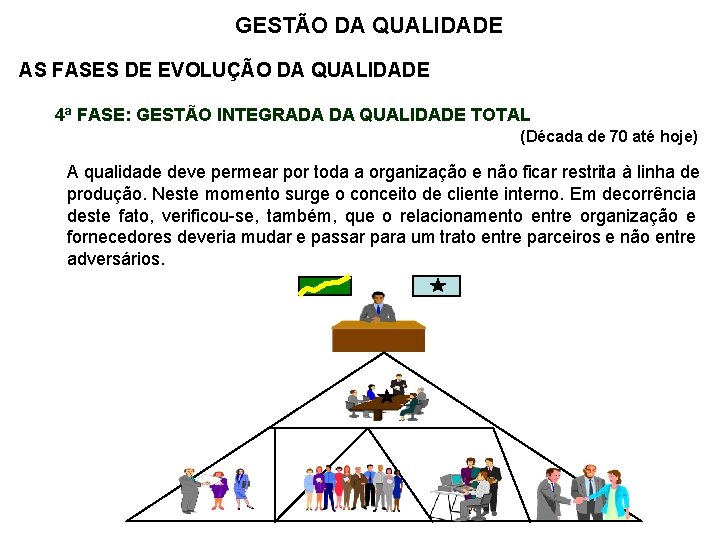 GESTÃO DA QUALIDADE

AS FASES DE EVOLUÇÃO DA QUALIDADE

4ª FASE: GESTÃO INTEGRADA DA QUALIDADE TOTAL

(Década de 70 até hoje)

A qualidade deve permear por toda a organização e não ficar restrita à linha de produção. Neste momento surge o conceito de cliente interno. Em decorrência deste fato, verificou-se, também, que o relacionamento entre organização e fornecedores deveria mudar e passar para um trato entre parceiros e não entre adversários.